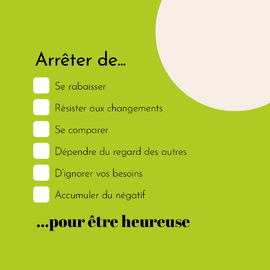 Arrêter de...

Se rabaisser

Résister aux changements

Se comparer

Dépendre du regard des autres

D'ignorer vos besoins

Accumuler du négatif

...pour être heureuse